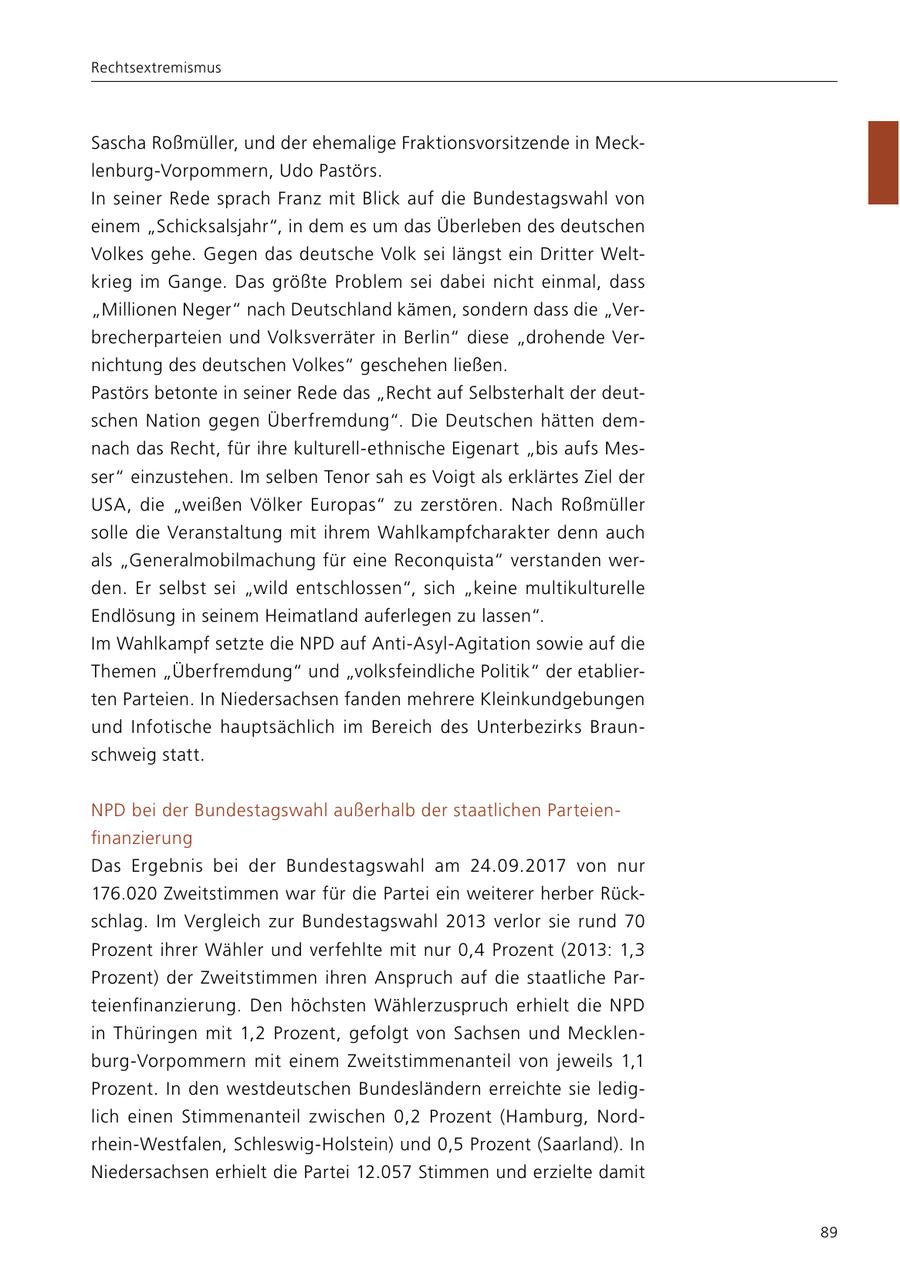 Rechtsextremismus

Sascha Roßmüller, und der ehemalige Fraktionsvorsitzende in Mecklenburg-Vorpommern, Udo Pastörs.
In seiner Rede sprach Franz mit Blick auf die Bundestagswahl von einem „Schicksalsjahr“, in dem es um das Überleben des deutschen Volkes gehe. Gegen das deutsche Volk sei längst ein Dritter Weltkrieg im Gange. Das größte Problem sei dabei nicht einmal, dass „Millionen Neger“ nach Deutschland kämen, sondern dass die „Verbrecherparteien und Volksverräter in Berlin“ diese „drohende Vernichtung des deutschen Volkes“ geschehen ließen.
Pastörs betonte in seiner Rede das „Recht auf Selbsterhalt der deutschen Nation gegen Überfremdung“. Die Deutschen hätten demnach das Recht, für ihre kulturell-ethnische Eigenart „bis aufs Messer“ einzustehen. Im selben Tenor sah es Voigt als erklärtes Ziel der USA, die „weißen Völker Europas“ zu zerstören. Nach Roßmüller solle die Veranstaltung mit ihrem Wahlkampfcharakter denn auch als „Generalmobilmachung für eine Reconquista“ verstanden werden. Er selbst sei „wild entschlossen“, sich „keine multikulturelle Endlösung in seinem Heimatland auferlegen zu lassen“.
Im Wahlkampf setzte die NPD auf Anti-Asyl-Agitation sowie auf die Themen „Überfremdung“ und „volksfeindliche Politik“ der etablierten Parteien. In Niedersachsen fanden mehrere Kleinkundgebungen und Infotische hauptsächlich im Bereich des Unterbezirks Braunschweig statt.

NPD bei der Bundestagswahl außerhalb der staatlichen Parteienfinanzierung
Das Ergebnis bei der Bundestagswahl am 24.09.2017 von nur 176.020 Zweitstimmen war für die Partei ein weiterer herber Rückschlag. Im Vergleich zur Bundestagswahl 2013 verlor sie rund 70 Prozent ihrer Wähler und verfehlte mit nur 0,4 Prozent (2013: 1,3 Prozent) der Zweitstimmen ihren Anspruch auf die staatliche Parteienfinanzierung. Den höchsten Wählerzuspruch erhielt die NPD in Thüringen mit 1,2 Prozent, gefolgt von Sachsen und Mecklenburg-Vorpommern mit einem Zweitstimmenanteil von jeweils 1,1 Prozent. In den westdeutschen Bundesländern erreichte sie lediglich einen Stimmenanteil zwischen 0,2 Prozent (Hamburg, Nordrhein-Westfalen, Schleswig-Holstein) und 0,5 Prozent (Saarland). In Niedersachsen erhielt die Partei 12.057 Stimmen und erzielte damit

89